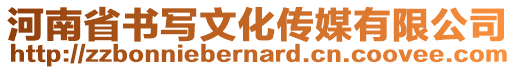 河南省书写文化传媒有限公司
http://zzbonniebernard.cn.coovee.com